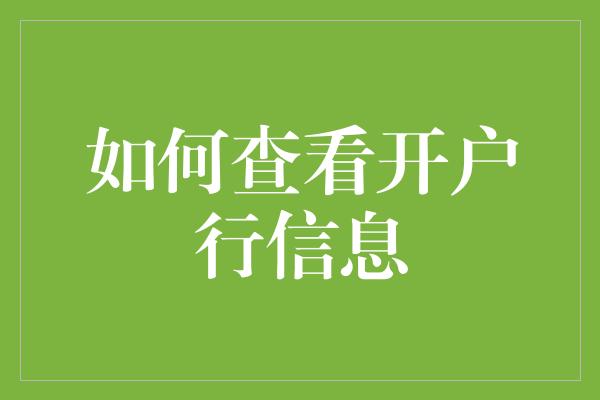 如何查看开户行信息